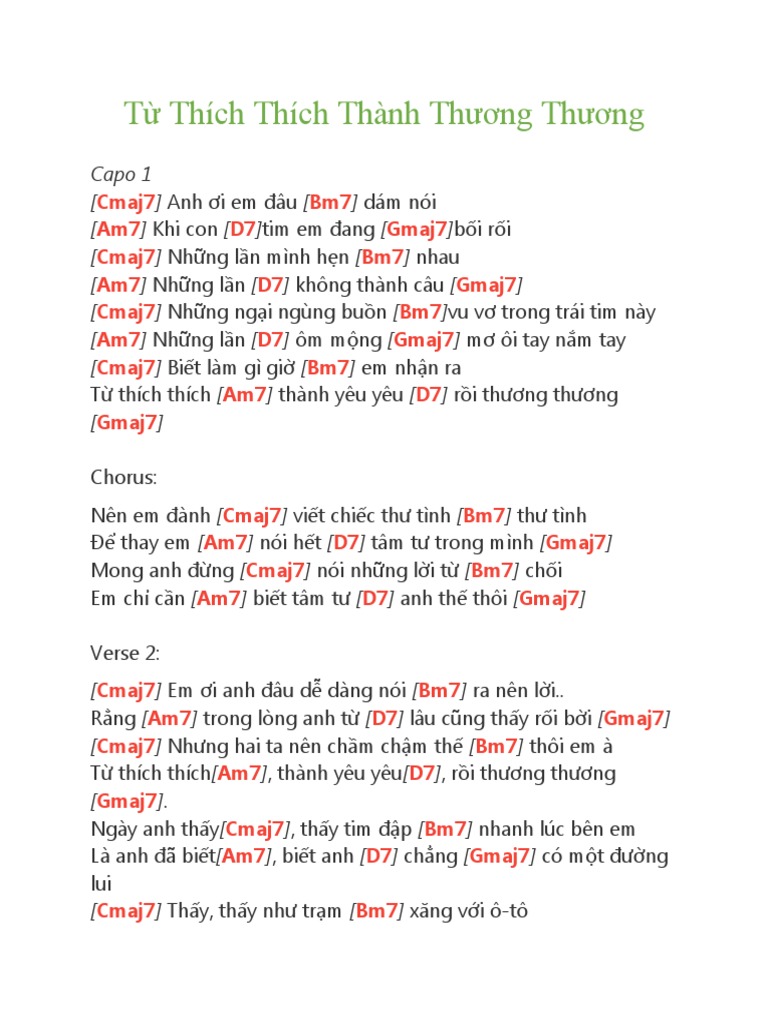 Từ Thích Thích Thành Thương Thương

Capo 1
[Cmaj7] Anh ơi em đâu [Bm7] dám nói
[Am7] Khi con [D7]tim em đang [Gmaj7]bối rối
[Cmaj7] Những lần mình hẹn [Bm7] nhau
[Am7] Những lần [D7] không thành câu [Gmaj7]
[Cmaj7] Những ngại ngùng buồn [Bm7]vu vơ trong trái tim này
[Am7] Những lần [D7] ôm mộng [Gmaj7] mơ ôi tay nắm tay
[Cmaj7] Biết làm gì giờ [Bm7] em nhận ra
Từ thích thích [Am7] thành yêu yêu [D7] rồi thương thương [Gmaj7]

Chorus:

Nên em đành [Cmaj7] viết chiếc thư tình [Bm7] thư tình
Để thay em [Am7] nói hết [D7] tâm tư trong mình [Gmaj7]
Mong anh đừng [Cmaj7] nói những lời từ [Bm7] chối
Em chỉ cần [Am7] biết tâm tư [D7] anh thế thôi [Gmaj7]

Verse 2:

[Cmaj7] Em ơi anh đâu dễ dàng nói [Bm7] ra nên lời..
Rằng [Am7] trong lòng anh từ [D7] lâu cũng thấy rối bời [Gmaj7]
[Cmaj7] Nhưng hai ta nên chầm chậm thế [Bm7] thôi em à
Từ thích thích[Am7], thành yêu yêu[D7], rồi thương thương [Gmaj7].
Ngày anh thấy[Cmaj7], thấy tim đập [Bm7] nhanh lúc bên em
Là anh đã biết[Am7], biết anh [D7] chẳng [Gmaj7] có một đường lui
[Cmaj7] Thấy, thấy như trạm [Bm7] xăng với ô-tô